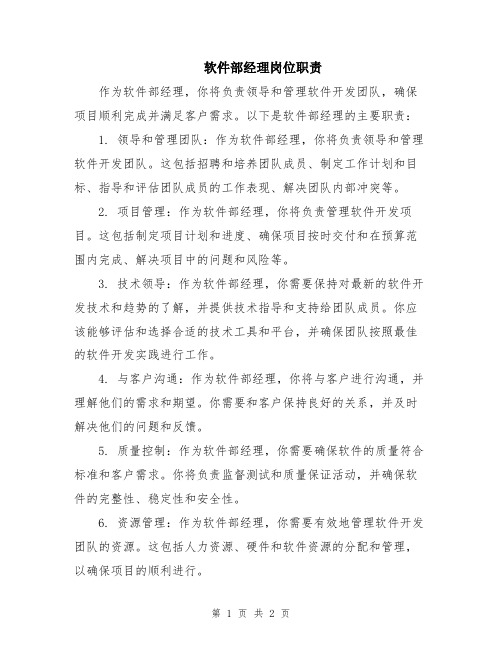 软件部经理岗位职责

作为软件部经理，你将负责领导和管理软件开发团队，确保项目顺利完成并满足客户需求。以下是软件部经理的主要职责：

1. 领导和管理团队：作为软件部经理，你将负责领导和管理软件开发团队。这包括招聘和培养团队成员、制定工作计划和目标、指导和评估团队成员的工作表现、解决团队内部冲突等。

2. 项目管理：作为软件部经理，你将负责管理软件开发项目。这包括制定项目计划和进度、确保项目按时交付和在预算范围内完成、解决项目中的问题和风险等。

3. 技术领导：作为软件部经理，你需要保持对最新的软件开发技术和趋势的了解，并提供技术指导和支持给团队成员。你应该能够评估和选择合适的技术工具和平台，并确保团队按照最佳的软件开发实践进行工作。

4. 与客户沟通：作为软件部经理，你将与客户进行沟通，并理解他们的需求和期望。你需要和客户保持良好的关系，并及时解决他们的问题和反馈。

5. 质量控制：作为软件部经理，你需要确保软件的质量符合标准和客户需求。你将负责监督测试和质量保证活动，并确保软件的完整性、稳定性和安全性。

6. 资源管理：作为软件部经理，你需要有效地管理软件开发团队的资源。这包括人力资源、硬件和软件资源的分配和管理，以确保项目的顺利进行。

第 1 页 共 2 页